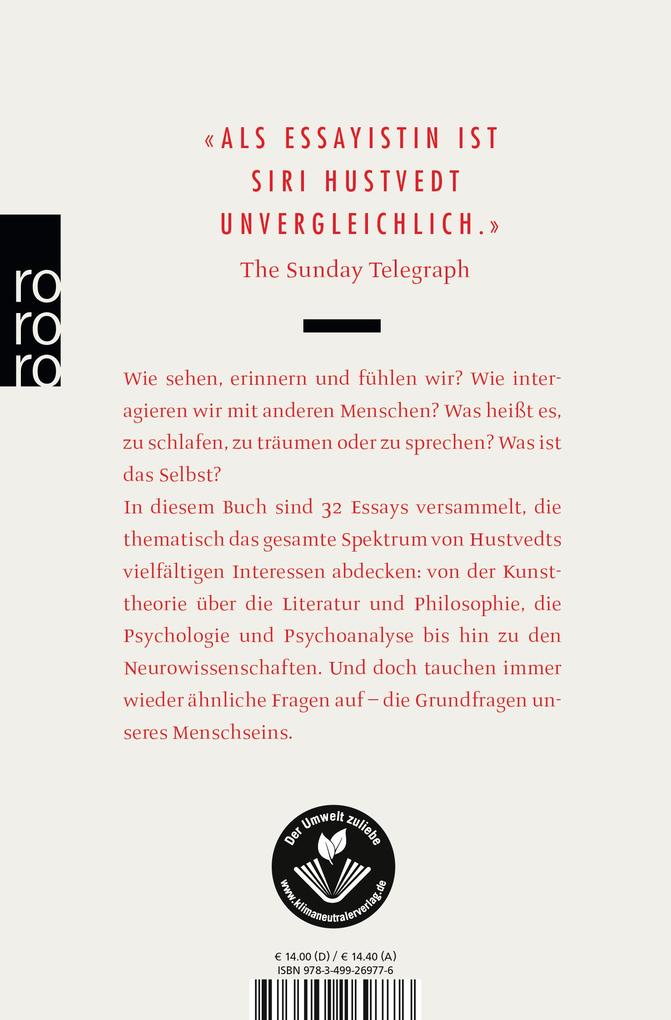 ro
ro
ro

«ALS ESSAYISTIN IST SIRI HUSTVEDT UNVERGLEICHLICH.»
The Sunday Telegraph

Wie sehen, erinnern und fühlen wir? Wie interagieren wir mit anderen Menschen? Was heißt es, zu schlafen, zu träumen oder zu sprechen? Was ist das Selbst?
In diesem Buch sind 32 Essays versammelt, die thematisch das gesamte Spektrum von Hustvedts vielfältigen Interessen abdecken: von der Kunsttheorie über die Literatur und Philosophie, die Psychologie und Psychoanalyse bis hin zu den Neurowissenschaften. Und doch tauchen immer wieder ähnliche Fragen auf – die Grundfragen unseres Menschseins.

Der Umwelt zuliebe
www.klimaneutralerverlag.de

€ 14.00 (D) / € 14.40 (A)
ISBN 978-3-499-26977-6